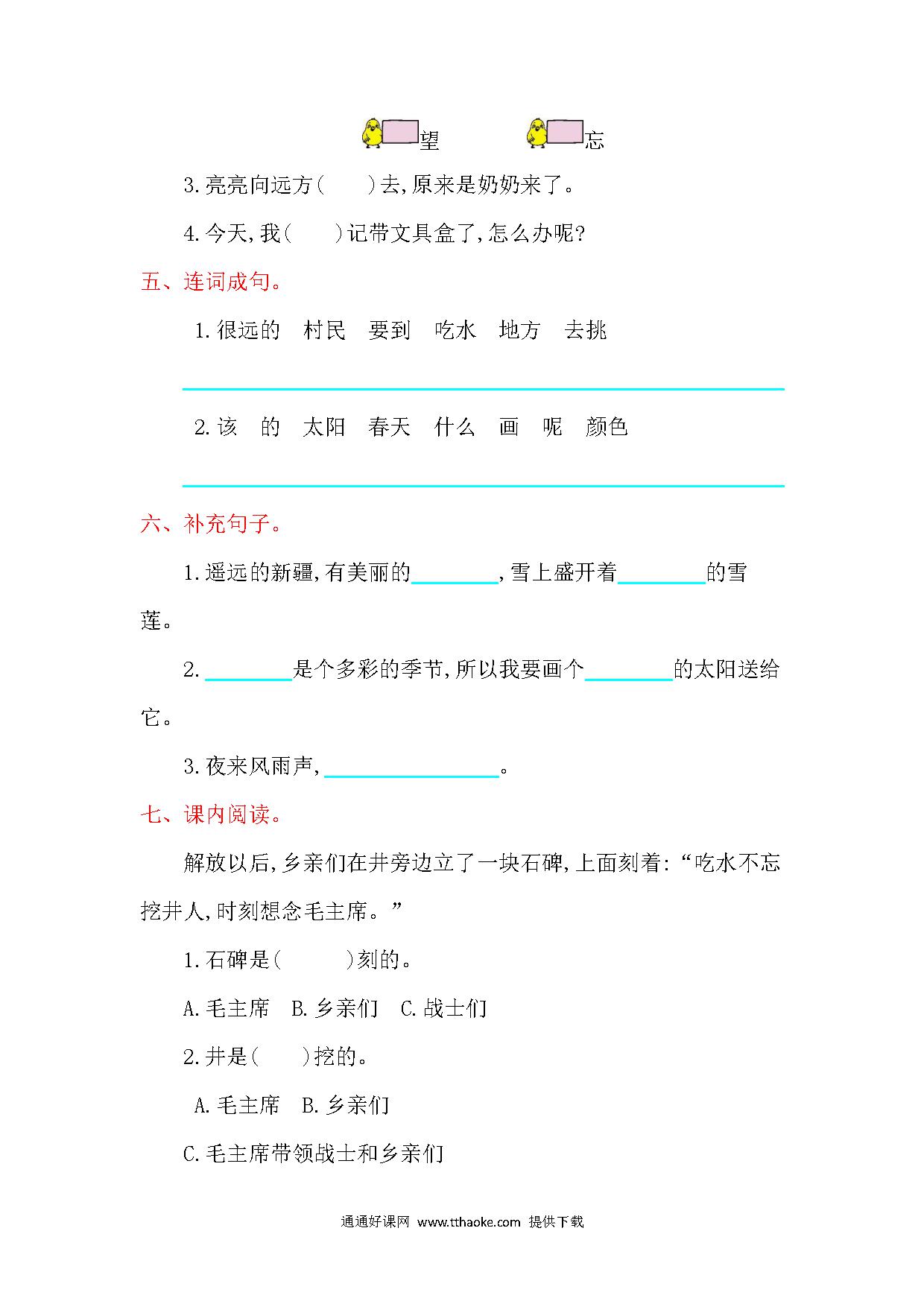 望　　忘

3.亮亮向远方(　　)去,原来是奶奶来了。

4.今天,我(　　)记带文具盒了,怎么办呢?

五、连词成句。

1.很远的　村民　要到　吃水　地方　去挑

2.该　的　太阳　春天　什么　画　呢　颜色

六、补充句子。

1.遥远的新疆,有美丽的________,雪上盛开着________的雪莲。

2.________是个多彩的季节,所以我要画个________的太阳送给它。

3.夜来风雨声,________________。

七、课内阅读。

解放以后,乡亲们在井旁边立了一块石碑,上面刻着:“吃水不忘挖井人,时刻想念毛主席。”

1.石碑是(　　)刻的。

A.毛主席　B.乡亲们　C.战士们

2.井是(　　)挖的。

A.毛主席　B.乡亲们

C.毛主席带领战士和乡亲们

通通好课网 www.tthaoke.com 提供下载